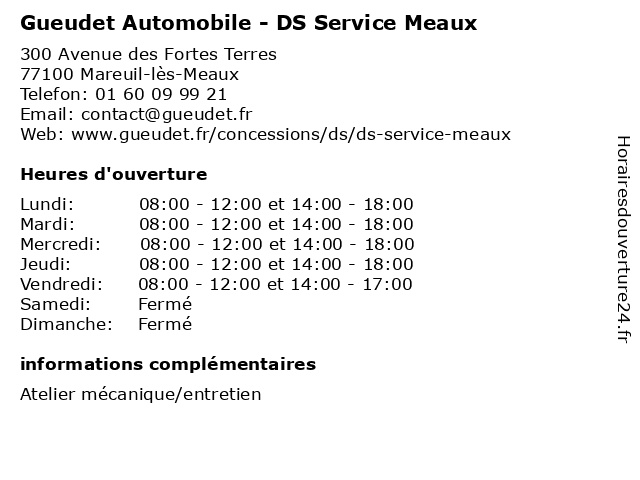 Gueudet Automobile - DS Service Meaux

300 Avenue des Fortes Terres
77100 Mareuil-lès-Meaux
Telefon: 01 60 09 99 21
Email: contact@gueudet.fr
Web: www.gueudet.fr/concessions/ds/ds-service-meaux

Heures d'ouverture

| | |
|---|---|
| Lundi: | 08:00 - 12:00 et 14:00 - 18:00 |
| Mardi: | 08:00 - 12:00 et 14:00 - 18:00 |
| Mercredi: | 08:00 - 12:00 et 14:00 - 18:00 |
| Jeudi: | 08:00 - 12:00 et 14:00 - 18:00 |
| Vendredi: | 08:00 - 12:00 et 14:00 - 17:00 |
| Samedi: | Fermé |
| Dimanche: | Fermé |

informations complémentaires

Atelier mécanique/entretien

Horairesdouverture24.fr